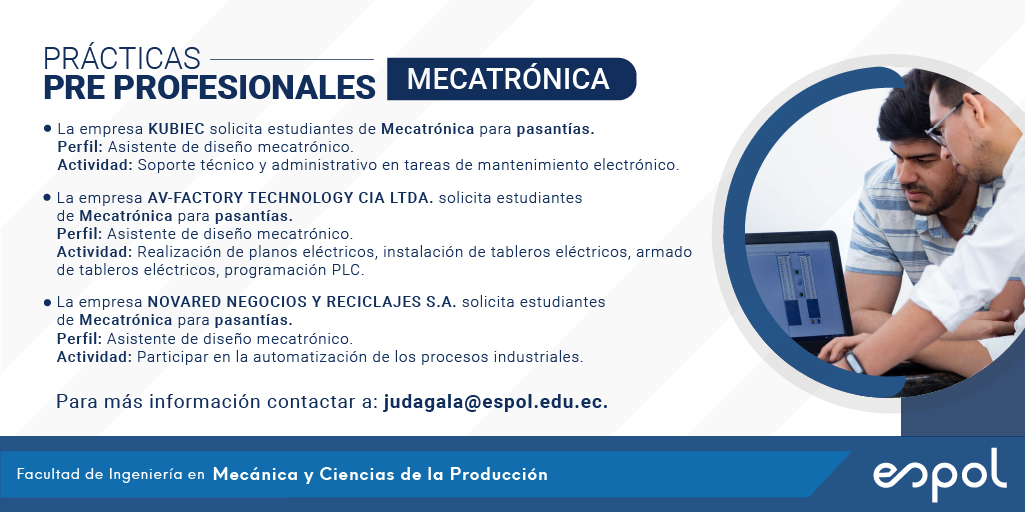 PRÁCTICAS
PRE PROFESIONALES
MECATRÓNICA

• La empresa KUBIEC solicita estudiantes de Mecatrónica para pasantías.
Perfil: Asistente de diseño mecatrónico.
Actividad: Soporte técnico y administrativo en tareas de mantenimiento electrónico.

• La empresa AV-FACTORY TECHNOLOGY CIA LTDA. solicita estudiantes de Mecatrónica para pasantías.
Perfil: Asistente de diseño mecatrónico.
Actividad: Realización de planos eléctricos, instalación de tableros eléctricos, armado de tableros eléctricos, programación PLC.

• La empresa NOVARED NEGOCIOS Y RECICLAJES S.A. solicita estudiantes de Mecatrónica para pasantías.
Perfil: Asistente de diseño mecatrónico.
Actividad: Participar en la automatización de los procesos industriales.

Para más información contactar a: judagala@espol.edu.ec.

Facultad de Ingeniería en Mecánica y Ciencias de la Producción

espol